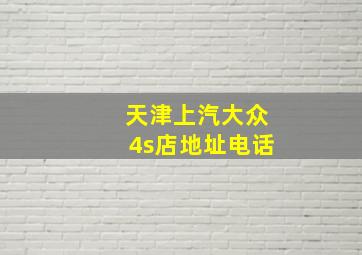 天津上汽大众
4s店地址电话